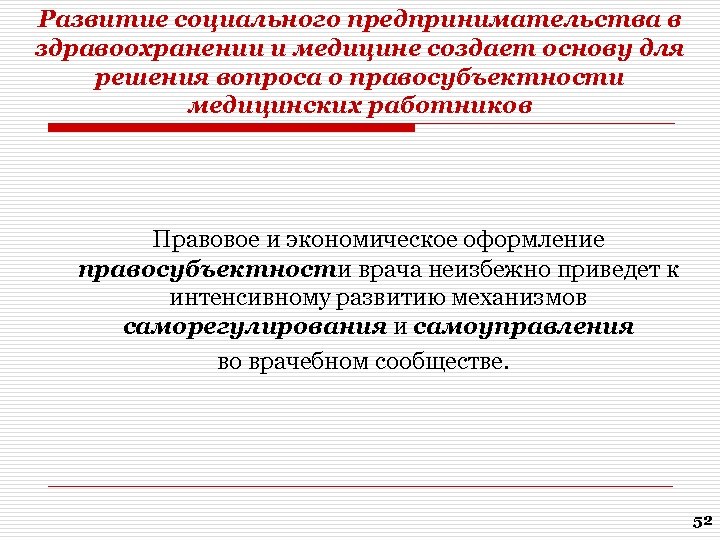 Развитие социального предпринимательства в здравоохранении и медицине создает основу для решения вопроса о правосубъектности медицинских работников

Правовое и экономическое оформление правосубъектности врача неизбежно приведет к интенсивному развитию механизмов саморегулирования и самоуправления во врачебном сообществе.

52